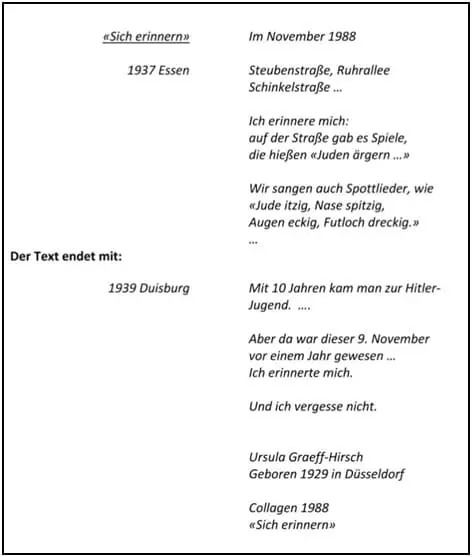 «Sich erinnern»

Im November 1988

1937 Essen

Steubenstraße, Ruhrallee
Schinkelstraße …

Ich erinnere mich:
auf der Straße gab es Spiele,
die hießen «Juden ärgern …»

Wir sangen auch Spottlieder, wie
«Jude itzig, Nase spitzig,
Augen eckig, Futloch dreckig.»
…

Der Text endet mit:

1939 Duisburg

Mit 10 Jahren kam man zur Hitler-Jugend. ….

Aber da war dieser 9. November
vor einem Jahr gewesen …
Ich erinnerte mich.

Und ich vergesse nicht.

Ursula Graeff-Hirsch
Geboren 1929 in Düsseldorf

Collagen 1988
«Sich erinnern»